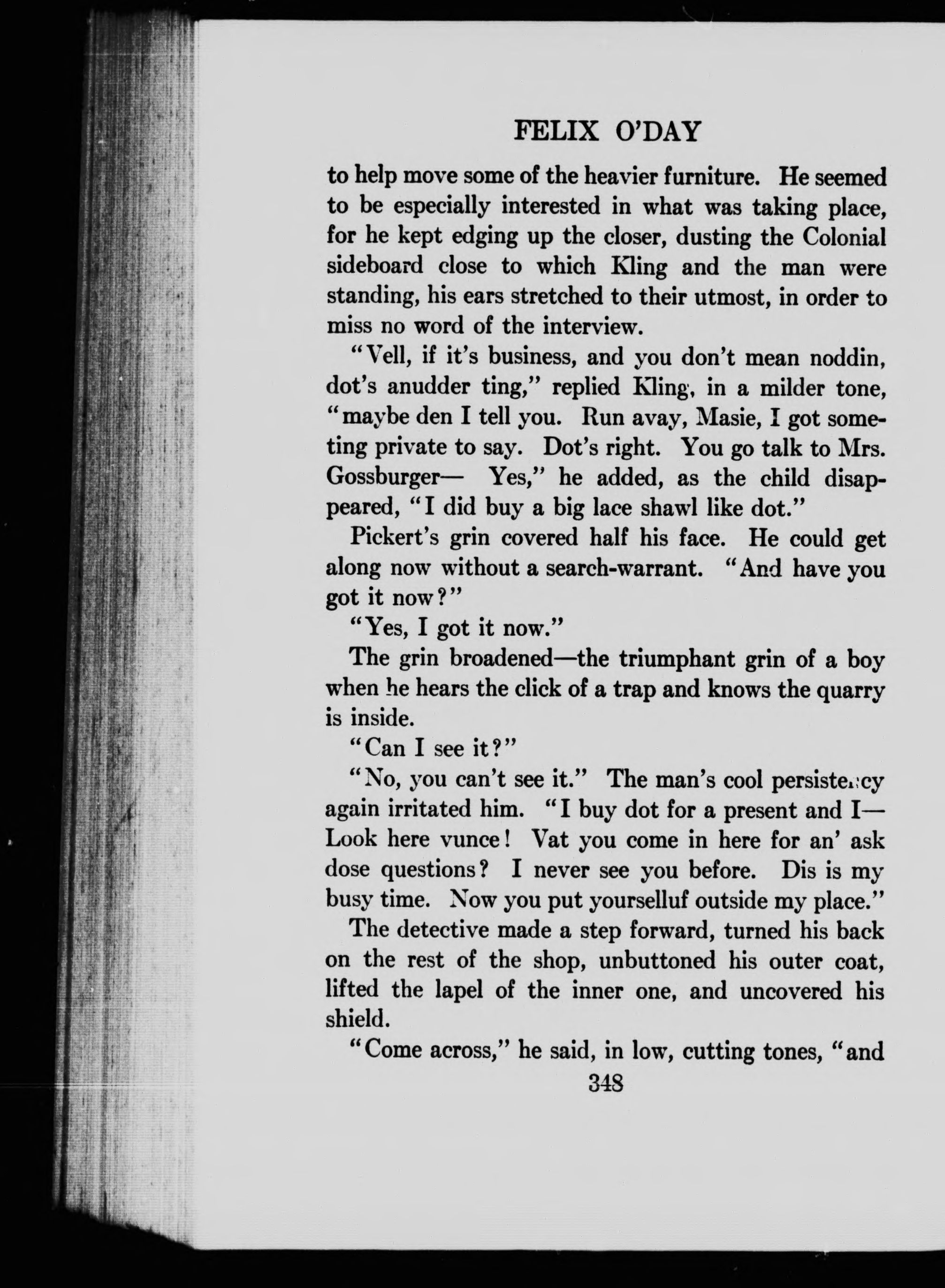 FELIX O'DAY

to help move some of the heavier furniture. He seemed to be especially interested in what was taking place, for he kept edging up the closer, dusting the Colonial sideboard close to which Kling and the man were standing, his ears stretched to their utmost, in order to miss no word of the interview.

"Vell, if it's business, and you don't mean noddin, dot's anudder ting," replied Kling, in a milder tone, "maybe den I tell you. Run avay, Masie, I got someting private to say. Dot's right. You go talk to Mrs. Gossburger— Yes," he added, as the child disappeared, "I did buy a big lace shawl like dot."

Pickert's grin covered half his face. He could get along now without a search-warrant. "And have you got it now?"

"Yes, I got it now."

The grin broadened—the triumphant grin of a boy when he hears the click of a trap and knows the quarry is inside.

"Can I see it?"

"No, you can't see it." The man's cool persistency again irritated him. "I buy dot for a present and I— Look here vunce! Vat you come in here for an' ask dose questions? I never see you before. Dis is my busy time. Now you put yourselluf outside my place."

The detective made a step forward, turned his back on the rest of the shop, unbuttoned his outer coat, lifted the lapel of the inner one, and uncovered his shield.

"Come across," he said, in low, cutting tones, "and

348